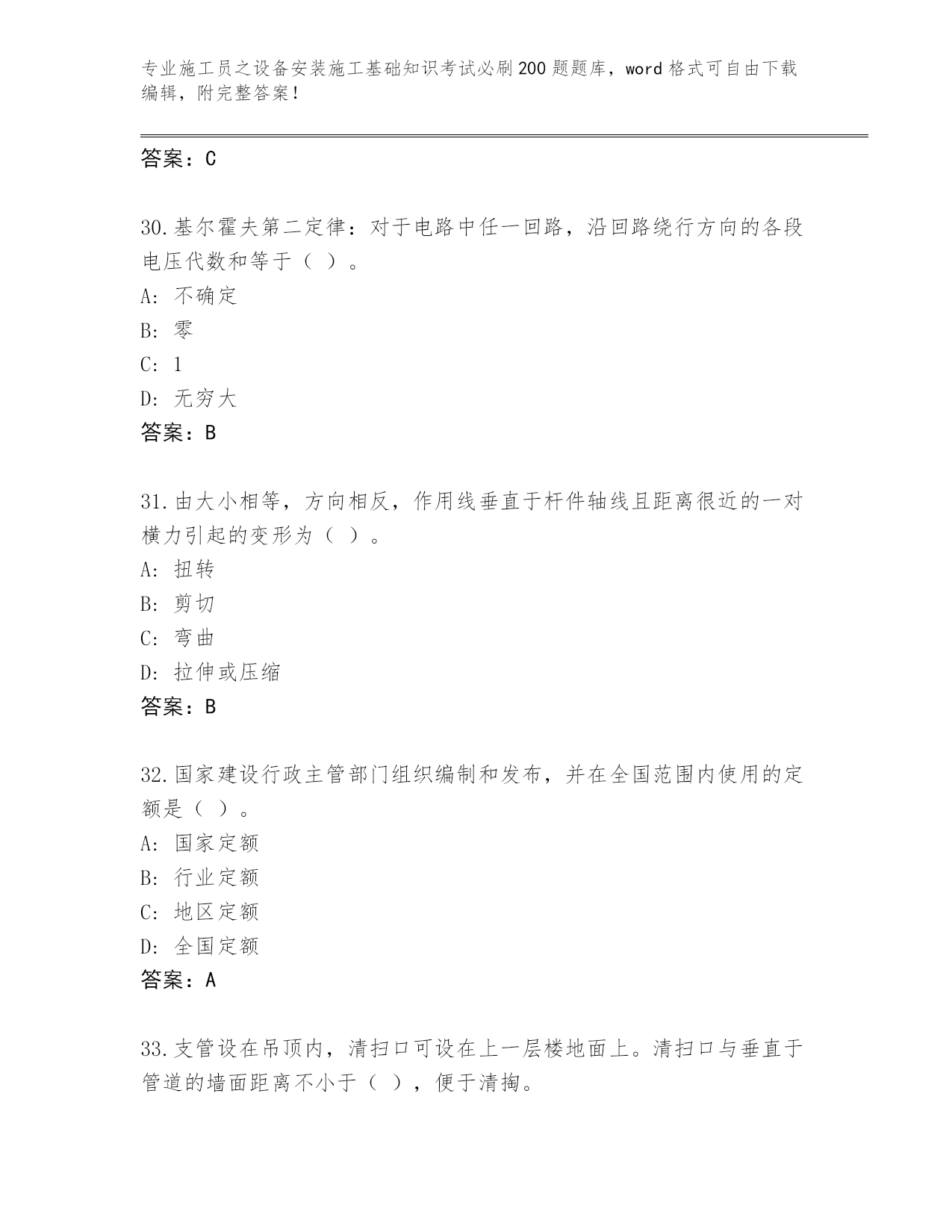 专业施工员之设备安装施工基础知识考试必刷200题题库，word格式可自由下载编辑，附完整答案！

答案：C

30.基尔霍夫第二定律：对于电路中任一回路，沿回路绕行方向的各段电压代数和等于（ ）。
A: 不确定
B: 零
C: 1
D: 无穷大
答案：B

31.由大小相等，方向相反，作用线垂直于杆件轴线且距离很近的一对横力引起的变形为（ ）。
A: 扭转
B: 剪切
C: 弯曲
D: 拉伸或压缩
答案：B

32.国家建设行政主管部门组织编制和发布，并在全国范围内使用的定额是（ ）。
A: 国家定额
B: 行业定额
C: 地区定额
D: 全国定额
答案：A

33.支管设在吊顶内，清扫口可设在上一层楼地面上。清扫口与垂直于管道的墙面距离不小于（ ），便于清掏。